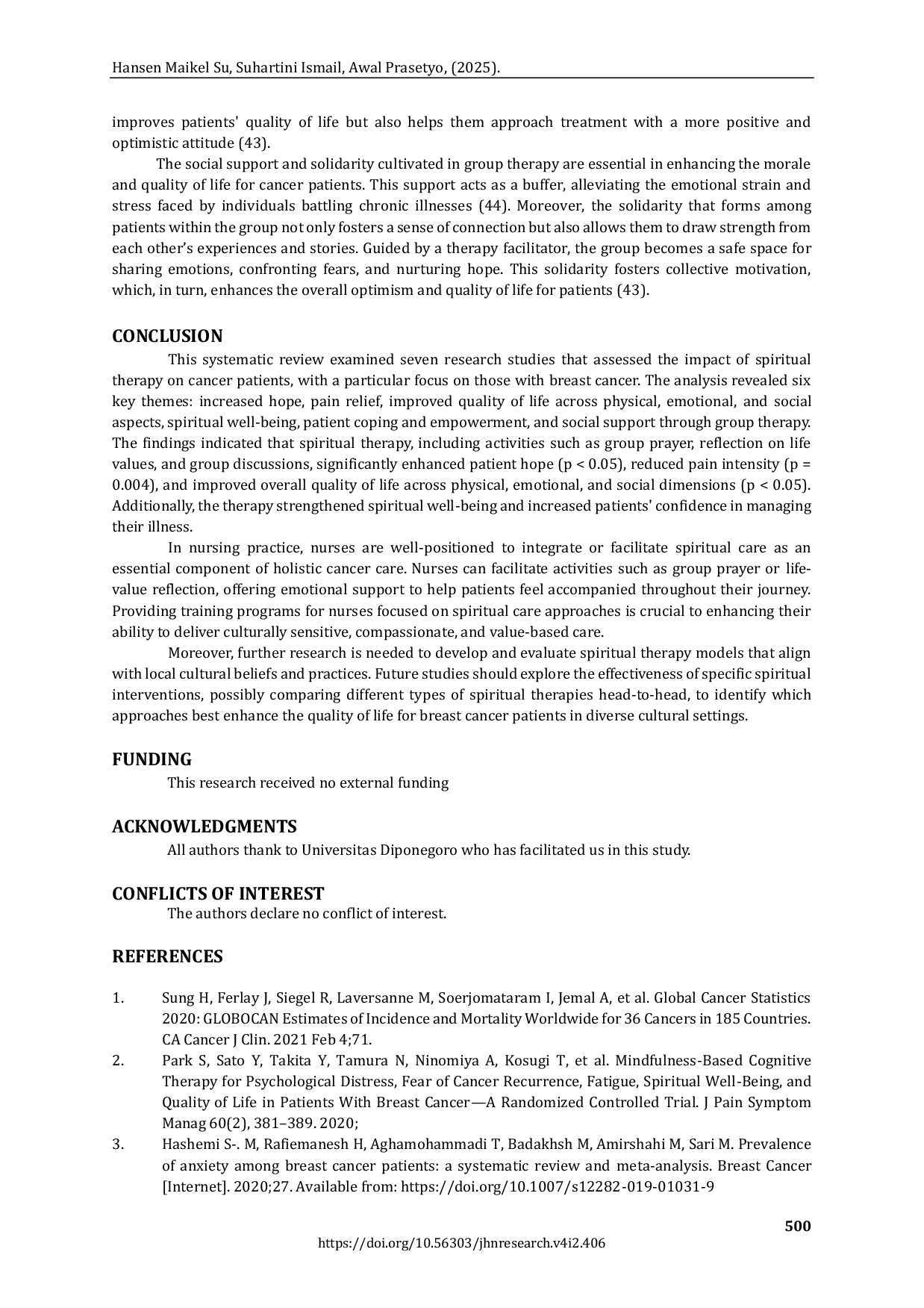 Hansen Maikel Su, Suhartini Ismail, Awal Prasetyo, (2025).

improves patients' quality of life but also helps them approach treatment with a more positive and optimistic attitude (43).

The social support and solidarity cultivated in group therapy are essential in enhancing the morale and quality of life for cancer patients. This support acts as a buffer, alleviating the emotional strain and stress faced by individuals battling chronic illnesses (44). Moreover, the solidarity that forms among patients within the group not only fosters a sense of connection but also allows them to draw strength from each other's experiences and stories. Guided by a therapy facilitator, the group becomes a safe space for sharing emotions, confronting fears, and nurturing hope. This solidarity fosters collective motivation, which, in turn, enhances the overall optimism and quality of life for patients (43).

CONCLUSION

This systematic review examined seven research studies that assessed the impact of spiritual therapy on cancer patients, with a particular focus on those with breast cancer. The analysis revealed six key themes: increased hope, pain relief, improved quality of life across physical, emotional, and social aspects, spiritual well-being, patient coping and empowerment, and social support through group therapy. The findings indicated that spiritual therapy, including activities such as group prayer, reflection on life values, and group discussions, significantly enhanced patient hope (p < 0.05), reduced pain intensity (p = 0.004), and improved overall quality of life across physical, emotional, and social dimensions (p < 0.05). Additionally, the therapy strengthened spiritual well-being and increased patients' confidence in managing their illness.

In nursing practice, nurses are well-positioned to integrate or facilitate spiritual care as an essential component of holistic cancer care. Nurses can facilitate activities such as group prayer or life-value reflection, offering emotional support to help patients feel accompanied throughout their journey. Providing training programs for nurses focused on spiritual care approaches is crucial to enhancing their ability to deliver culturally sensitive, compassionate, and value-based care.

Moreover, further research is needed to develop and evaluate spiritual therapy models that align with local cultural beliefs and practices. Future studies should explore the effectiveness of specific spiritual interventions, possibly comparing different types of spiritual therapies head-to-head, to identify which approaches best enhance the quality of life for breast cancer patients in diverse cultural settings.

FUNDING

This research received no external funding

ACKNOWLEDGMENTS

All authors thank to Universitas Diponegoro who has facilitated us in this study.

CONFLICTS OF INTEREST

The authors declare no conflict of interest.

REFERENCES

1. Sung H, Ferlay J, Siegel R, Laversanne M, Soerjomataram I, Jemal A, et al. Global Cancer Statistics 2020: GLOBOCAN Estimates of Incidence and Mortality Worldwide for 36 Cancers in 185 Countries. CA Cancer J Clin. 2021 Feb 4;71.
2. Park S, Sato Y, Takita Y, Tamura N, Ninomiya A, Kosugi T, et al. Mindfulness-Based Cognitive Therapy for Psychological Distress, Fear of Cancer Recurrence, Fatigue, Spiritual Well-Being, and Quality of Life in Patients With Breast Cancer—A Randomized Controlled Trial. J Pain Symptom Manag 60(2), 381–389. 2020;
3. Hashemi S-. M, Rafiemanesh H, Aghamohammadi T, Badakhsh M, Amirshahi M, Sari M. Prevalence of anxiety among breast cancer patients: a systematic review and meta-analysis. Breast Cancer [Internet]. 2020;27. Available from: https://doi.org/10.1007/s12282-019-01031-9

500
https://doi.org/10.56303/jhnresearch.v4i2.406